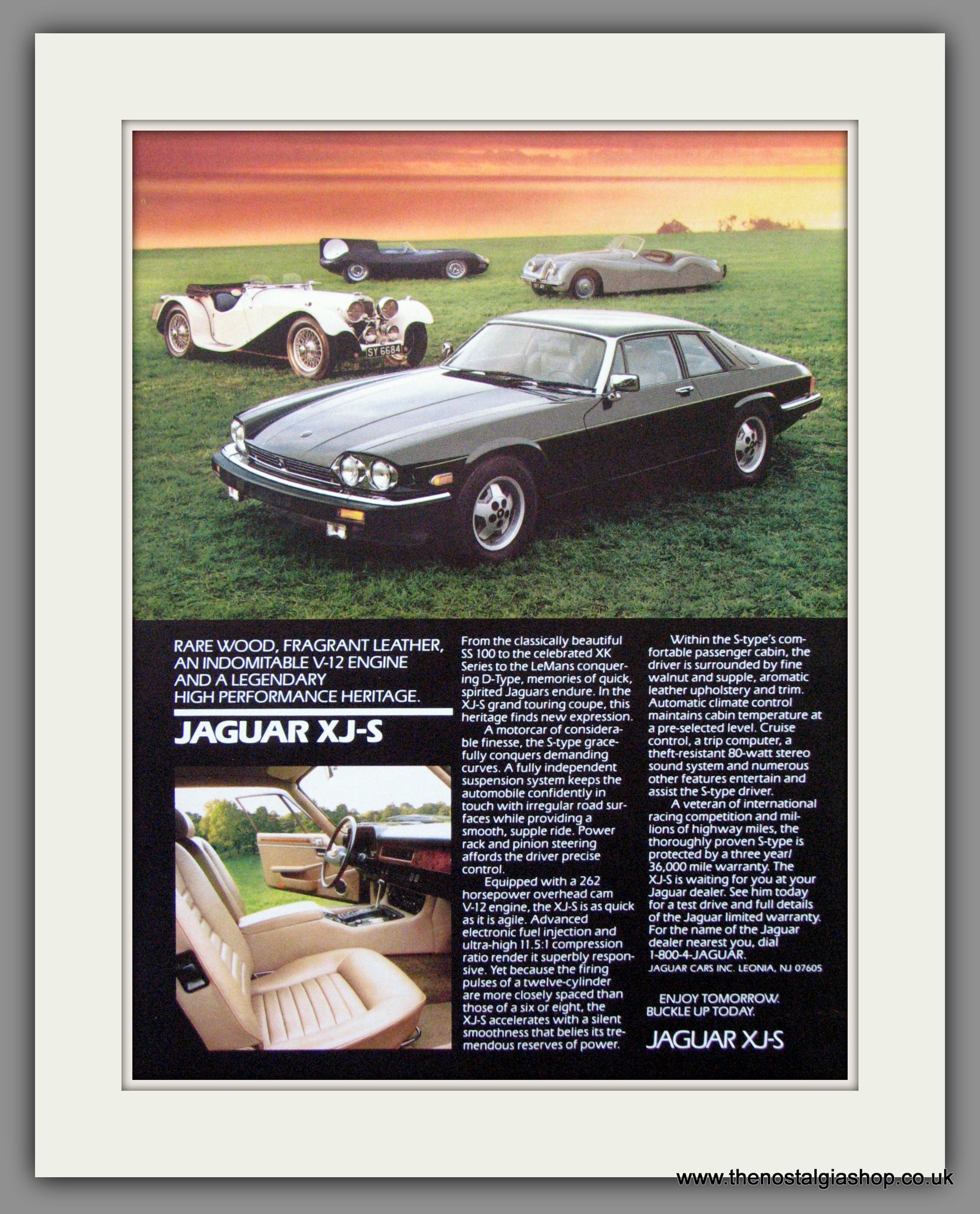 SY 6684

RARE WOOD, FRAGRANT LEATHER, AN INDOMITABLE V-12 ENGINE AND A LEGENDARY HIGH PERFORMANCE HERITAGE.

JAGUAR XJ-S

From the classically beautiful SS 100 to the celebrated XK Series to the LeMans conquering D-Type, memories of quick, spirited Jaguars endure. In the XJ-S grand touring coupe, this heritage finds new expression.

A motorcar of considerable finesse, the S-type gracefully conquers demanding curves. A fully independent suspension system keeps the automobile confidently in touch with irregular road surfaces while providing a smooth, supple ride. Power rack and pinion steering affords the driver precise control.

Equipped with a 262 horsepower overhead cam V-12 engine, the XJ-S is as quick as it is agile. Advanced electronic fuel injection and ultra-high 11.5:1 compression ratio render it superbly responsive. Yet because the firing pulses of a twelve-cylinder are more closely spaced than those of a six or eight, the XJ-S accelerates with a silent smoothness that belies its tremendous reserves of power.

Within the S-type's comfortable passenger cabin, the driver is surrounded by fine walnut and supple, aromatic leather upholstery and trim. Automatic climate control maintains cabin temperature at a pre-selected level. Cruise control, a trip computer, a theft-resistant 80-watt stereo sound system and numerous other features entertain and assist the S-type driver.

A veteran of international racing competition and millions of highway miles, the thoroughly proven S-type is protected by a three year/ 36,000 mile warranty. The XJ-S is waiting for you at your Jaguar dealer. See him today for a test drive and full details of the Jaguar limited warranty. For the name of the Jaguar dealer nearest you, dial 1-800-4-JAGUAR.

JAGUAR CARS INC. LEONIA, NJ 07605

ENJOY TOMORROW.
BUCKLE UP TODAY.

JAGUAR XJ-S

www.thenostalgiashop.co.uk